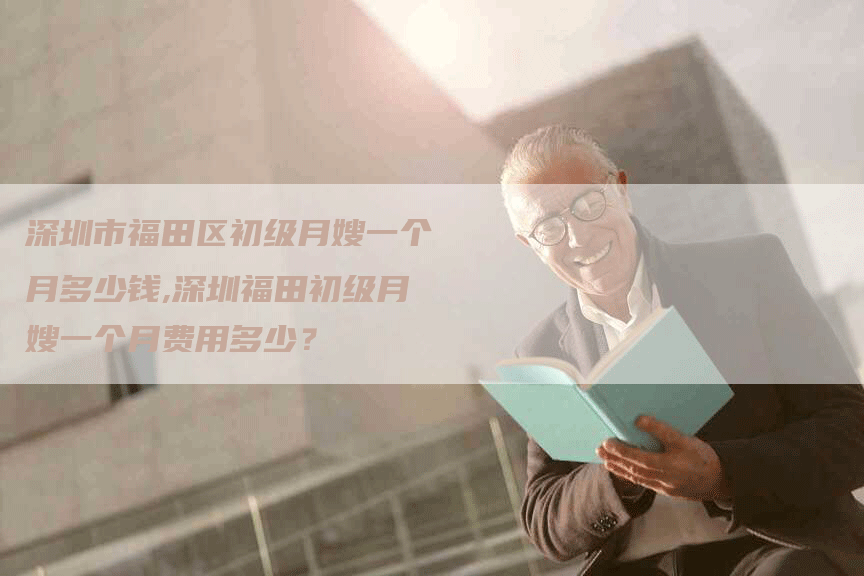 深圳市福田区初级月嫂一个月多少钱,深圳福田初级月嫂一个月费用多少？